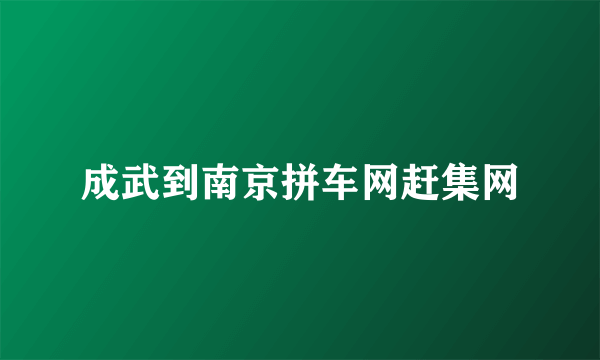 成武到南京拼车网赶集网